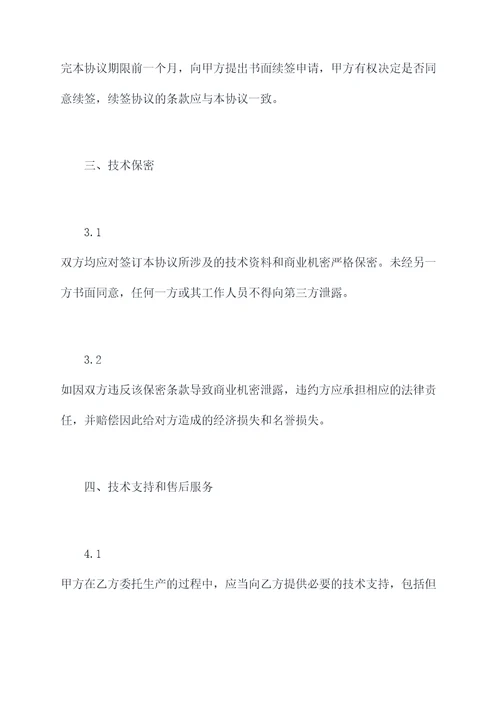 完本协议期限前一个月，向甲方提出书面续签申请，甲方有权决定是否同意续签，续签协议的条款应与本协议一致。

三、技术保密

3.1

双方均应对签订本协议所涉及的技术资料和商业机密严格保密。未经另一方书面同意，任何一方或其工作人员不得向第三方泄露。

3.2

如因双方违反该保密条款导致商业机密泄露，违约方应承担相应的法律责任，并赔偿因此给对方造成的经济损失和名誉损失。

四、技术支持和售后服务

4.1

甲方在乙方委托生产的过程中，应当向乙方提供必要的技术支持，包括但